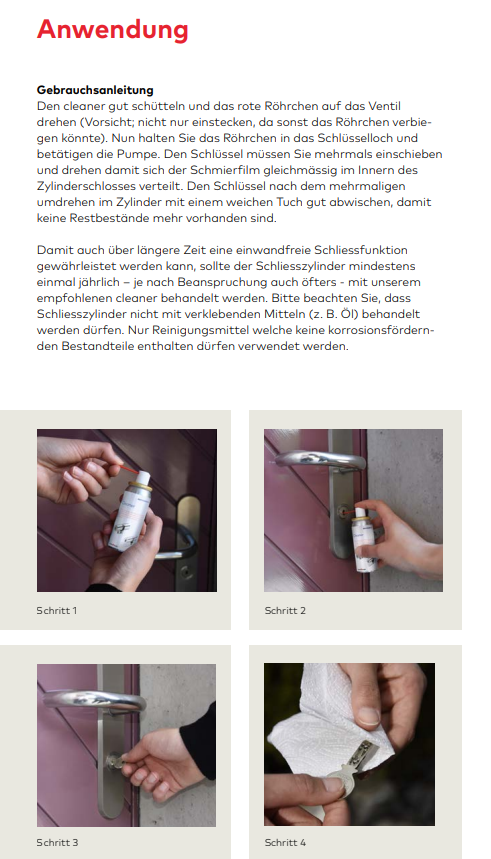 Anwendung

Gebrauchsanleitung
Den cleaner gut schütteln und das rote Röhrchen auf das Ventil drehen (Vorsicht; nicht nur einstecken, da sonst das Röhrchen verbiegen könnte). Nun halten Sie das Röhrchen in das Schlüsselloch und betätigen die Pumpe. Den Schlüssel müssen Sie mehrmals einschieben und drehen damit sich der Schmierfilm gleichmässig im Innern des Zylinderschlosses verteilt. Den Schlüssel nach dem mehrmaligen umdrehen im Zylinder mit einem weichen Tuch gut abwischen, damit keine Restbestände mehr vorhanden sind.

Damit auch über längere Zeit eine einwandfreie Schliessfunktion gewährleistet werden kann, sollte der Schliesszylinder mindestens einmal jährlich – je nach Beanspruchung auch öfters - mit unserem empfohlenen cleaner behandelt werden. Bitte beachten Sie, dass Schliesszylinder nicht mit verklebenden Mitteln (z. B. Öl) behandelt werden dürfen. Nur Reinigungsmittel welche keine korrosionsfördernden Bestandteile enthalten dürfen verwendet werden.

Schritt 1

Schritt 2

Schritt 3

Schritt 4